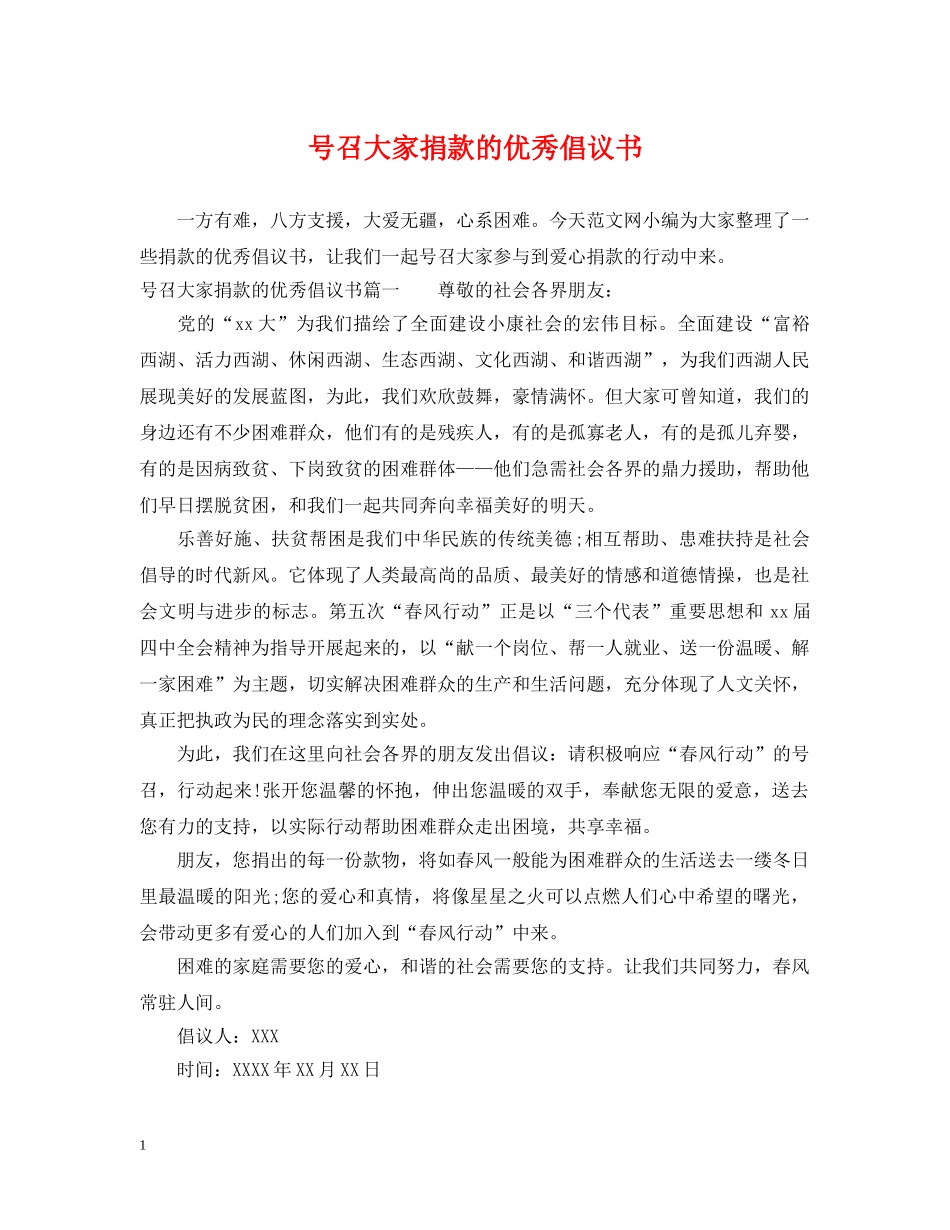 号召大家捐款的优秀倡议书

一方有难，八方支援，大爱无疆，心系困难。今天范文网小编为大家整理了一些捐款的优秀倡议书，让我们一起号召大家参与到爱心捐款的行动中来。

号召大家捐款的优秀倡议书篇一　　尊敬的社会各界朋友：

党的“xx大”为我们描绘了全面建设小康社会的宏伟目标。全面建设“富裕西湖、活力西湖、休闲西湖、生态西湖、文化西湖、和谐西湖”，为我们西湖人民展现美好的发展蓝图，为此，我们欢欣鼓舞，豪情满怀。但大家可曾知道，我们的身边还有不少困难群众，他们有的是残疾人，有的是孤寡老人，有的是孤儿弃婴，有的是因病致贫、下岗致贫的困难群体——他们急需社会各界的鼎力援助，帮助他们早日摆脱贫困，和我们一起共同奔向幸福美好的明天。

乐善好施、扶贫帮困是我们中华民族的传统美德;相互帮助、患难扶持是社会倡导的时代新风。它体现了人类最高尚的品质、最美好的情感和道德情操，也是社会文明与进步的标志。第五次“春风行动”正是以“三个代表”重要思想和xx届四中全会精神为指导开展起来的，以“献一个岗位、帮一人就业、送一份温暖、解一家困难”为主题，切实解决困难群众的生产和生活问题，充分体现了人文关怀，真正把执政为民的理念落实到实处。

为此，我们在这里向社会各界的朋友发出倡议：请积极响应“春风行动”的号召，行动起来!张开您温馨的怀抱，伸出您温暖的双手，奉献您无限的爱意，送去您有力的支持，以实际行动帮助困难群众走出困境，共享幸福。

朋友，您捐出的每一份款物，将如春风一般能为困难群众的生活送去一缕冬日里最温暖的阳光;您的爱心和真情，将像星星之火可以点燃人们心中希望的曙光，会带动更多有爱心的人们加入到“春风行动”中来。

困难的家庭需要您的爱心，和谐的社会需要您的支持。让我们共同努力，春风常驻人间。

倡议人：XXX

时间：XXXX年XX月XX日

1